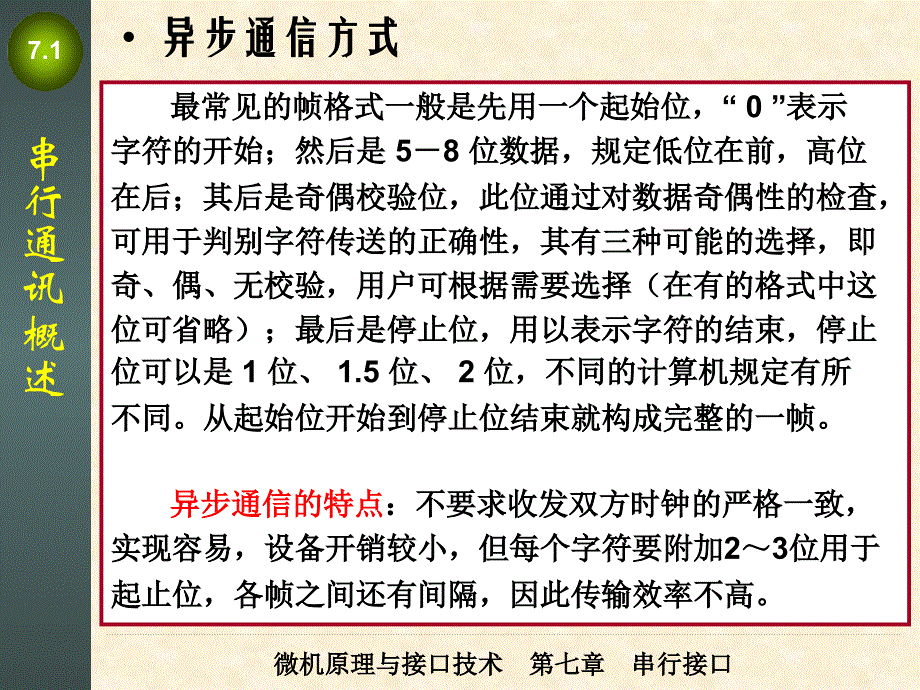 7.1

串行通讯概述

• 异步通信方式

最常见的帧格式一般是先用一个起始位，“ 0 ”表示字符的开始；然后是 5－8 位数据，规定低位在前，高位在后；其后是奇偶校验位，此位通过对数据奇偶性的检查，可用于判别字符传送的正确性，其有三种可能的选择，即奇、偶、无校验，用户可根据需要选择（在有的格式中这位可省略）；最后是停止位，用以表示字符的结束，停止位可以是 1 位、 1.5 位、 2 位，不同的计算机规定有所不同。从起始位开始到停止位结束就构成完整的一帧。

异步通信的特点：不要求收发双方时钟的严格一致，实现容易，设备开销较小，但每个字符要附加2～3位用于起止位，各帧之间还有间隔，因此传输效率不高。

微机原理与接口技术　第七章　串行接口